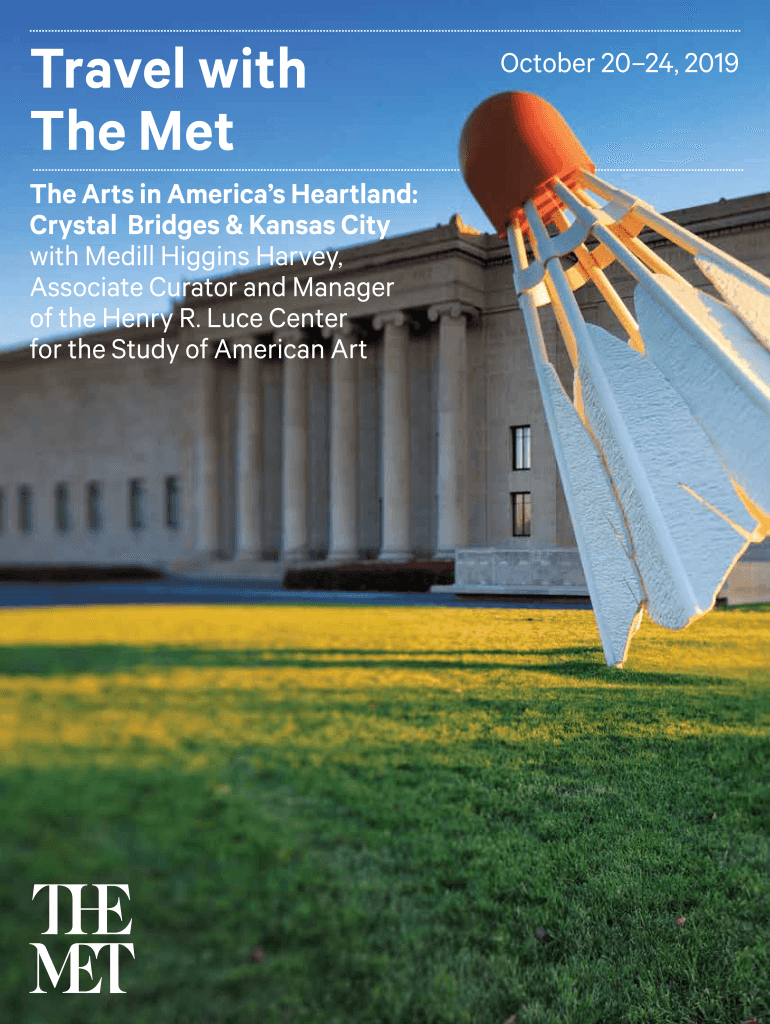 Travel with The Met

October 20–24, 2019

The Arts in America's Heartland: Crystal Bridges & Kansas City with Medill Higgins Harvey, Associate Curator and Manager of the Henry R. Luce Center for the Study of American Art

THE MET